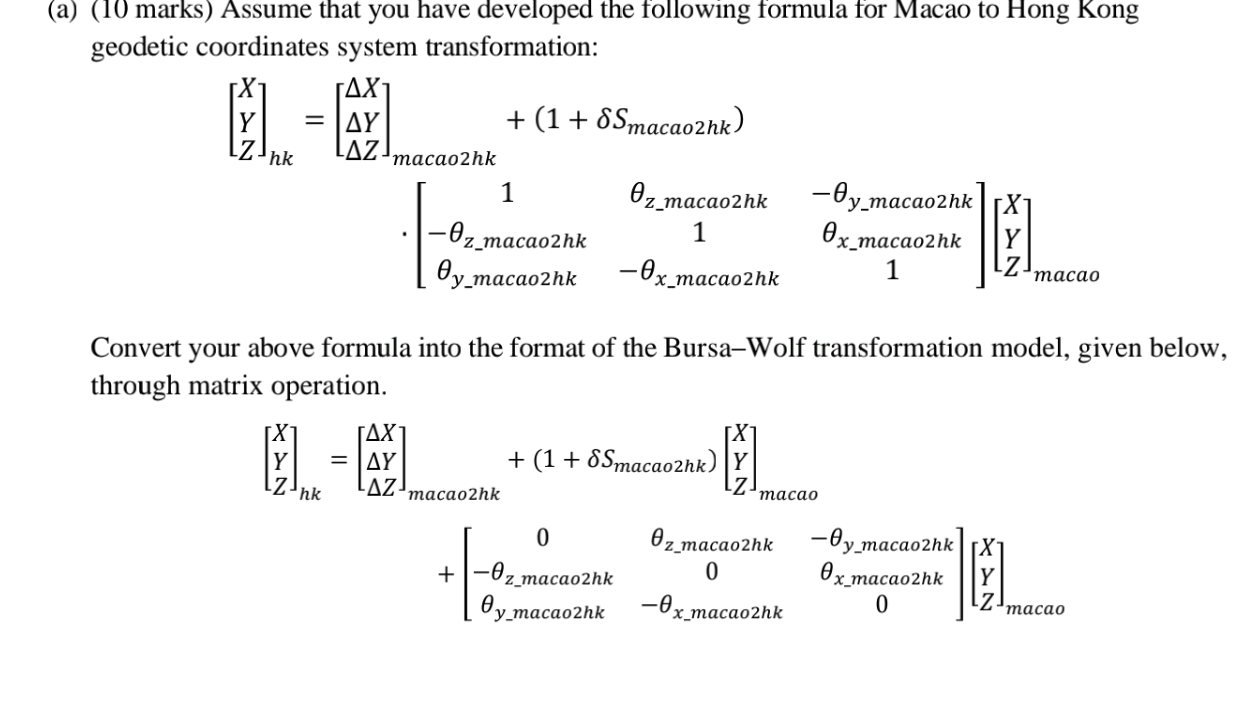 (a) (10 marks) Assume that you have developed the following formula for Macao to Hong Kong geodetic coordinates system transformation:

$\begin{bmatrix} X \\ Y \\ Z \end{bmatrix}_{hk} = \begin{bmatrix} \Delta X \\ \Delta Y \\ \Delta Z \end{bmatrix}_{macao2hk} + (1 + \delta S_{macao2hk}) \cdot \begin{bmatrix} 1 & \theta_{z\_macao2hk} & -\theta_{y\_macao2hk} \\ -\theta_{z\_macao2hk} & 1 & \theta_{x\_macao2hk} \\ \theta_{y\_macao2hk} & -\theta_{x\_macao2hk} & 1 \end{bmatrix} \begin{bmatrix} X \\ Y \\ Z \end{bmatrix}_{macao}$

Convert your above formula into the format of the Bursa–Wolf transformation model, given below, through matrix operation.

$\begin{bmatrix} X \\ Y \\ Z \end{bmatrix}_{hk} = \begin{bmatrix} \Delta X \\ \Delta Y \\ \Delta Z \end{bmatrix}_{macao2hk} + (1 + \delta S_{macao2hk}) \begin{bmatrix} X \\ Y \\ Z \end{bmatrix}_{macao} + \begin{bmatrix} 0 & \theta_{z\_macao2hk} & -\theta_{y\_macao2hk} \\ -\theta_{z\_macao2hk} & 0 & \theta_{x\_macao2hk} \\ \theta_{y\_macao2hk} & -\theta_{x\_macao2hk} & 0 \end{bmatrix} \begin{bmatrix} X \\ Y \\ Z \end{bmatrix}_{macao}$